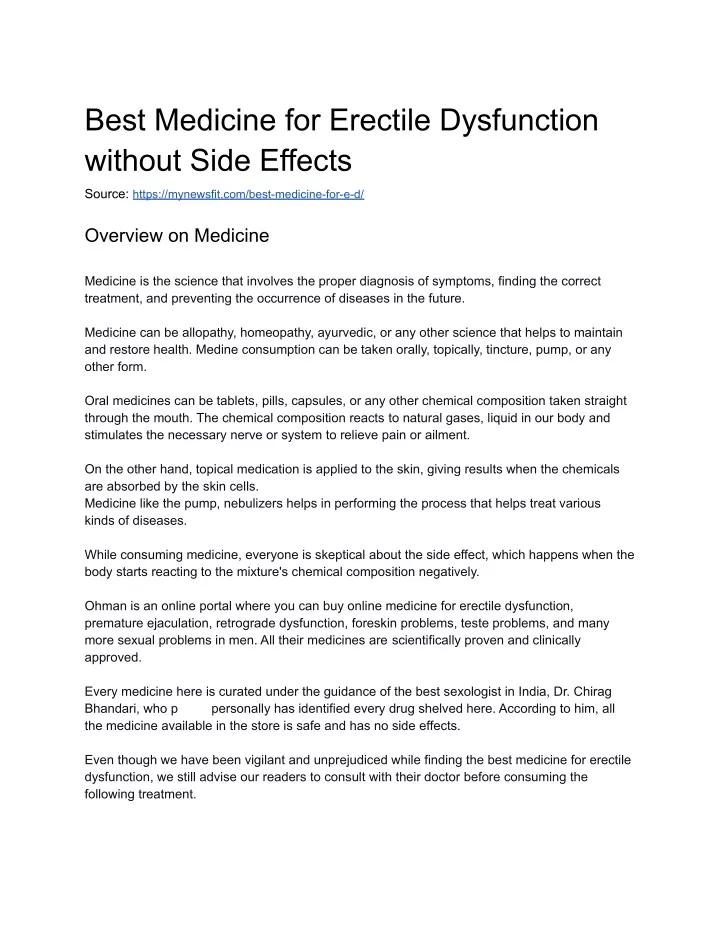 Best Medicine for Erectile Dysfunction without Side Effects

Source: https://mynewsfit.com/best-medicine-for-e-d/

Overview on Medicine

Medicine is the science that involves the proper diagnosis of symptoms, finding the correct treatment, and preventing the occurrence of diseases in the future.

Medicine can be allopathy, homeopathy, ayurvedic, or any other science that helps to maintain and restore health. Medine consumption can be taken orally, topically, tincture, pump, or any other form.

Oral medicines can be tablets, pills, capsules, or any other chemical composition taken straight through the mouth. The chemical composition reacts to natural gases, liquid in our body and stimulates the necessary nerve or system to relieve pain or ailment.

On the other hand, topical medication is applied to the skin, giving results when the chemicals are absorbed by the skin cells.
Medicine like the pump, nebulizers helps in performing the process that helps treat various kinds of diseases.

While consuming medicine, everyone is skeptical about the side effect, which happens when the body starts reacting to the mixture's chemical composition negatively.

Ohman is an online portal where you can buy online medicine for erectile dysfunction, premature ejaculation, retrograde dysfunction, foreskin problems, teste problems, and many more sexual problems in men. All their medicines are scientifically proven and clinically approved.

Every medicine here is curated under the guidance of the best sexologist in India, Dr. Chirag Bhandari, who p personally has identified every drug shelved here. According to him, all the medicine available in the store is safe and has no side effects.

Even though we have been vigilant and unprejudiced while finding the best medicine for erectile dysfunction, we still advise our readers to consult with their doctor before consuming the following treatment.